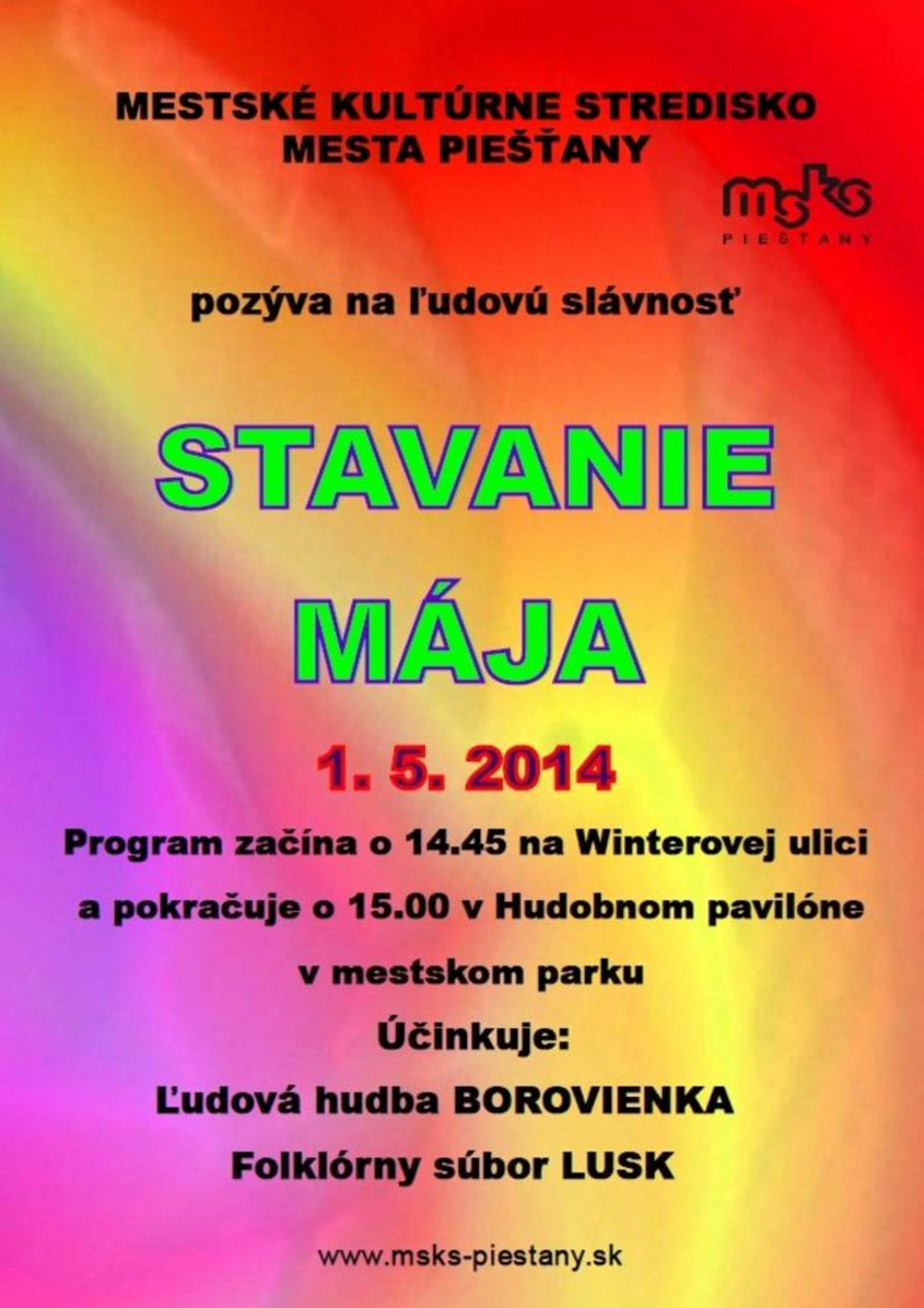 MESTSKÉ KULTÚRNE STREDISKO
MESTA PIEŠŤANY

msks
PIEŠŤANY

pozýva na ľudovú slávnosť

STAVANIE
MÁJA

1. 5. 2014

Program začína o 14.45 na Winterovej ulici a pokračuje o 15.00 v Hudobnom pavilóne v mestskom parku

Účinkuje:
Ľudová hudba BOROVIENKA
Folklórny súbor LUSK

www.msks-piestany.sk